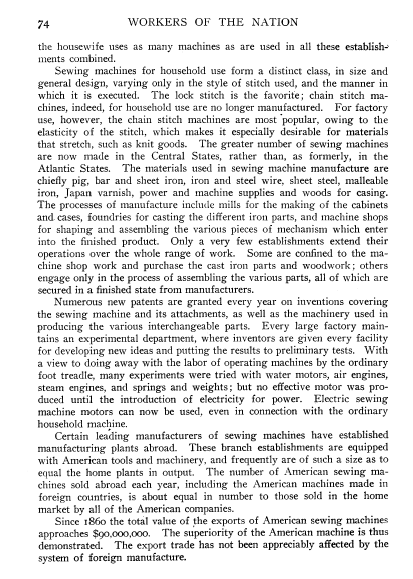 74 WORKERS OF THE NATION

the housewife uses as many machines as are used in all these establishments combined.

Sewing machines for household use form a distinct class, in size and general design, varying only in the style of stitch used, and the manner in which it is executed. The lock stitch is the favorite; chain stitch machines, indeed, for household use are no longer manufactured. For factory use, however, the chain stitch machines are most popular, owing to the elasticity of the stitch, which makes it especially desirable for materials that stretch, such as knit goods. The greater number of sewing machines are now made in the Central States, rather than, as formerly, in the Atlantic States. The materials used in sewing machine manufacture are chiefly pig, bar and sheet iron, iron and steel wire, sheet steel, malleable iron, Japan varnish, power and machine supplies and woods for casing. The processes of manufacture include mills for the making of the cabinets and cases, foundries for casting the different iron parts, and machine shops for shaping and assembling the various pieces of mechanism which enter into the finished product. Only a very few establishments extend their operations over the whole range of work. Some are confined to the machine shop work and purchase the cast iron parts and woodwork; others engage only in the process of assembling the various parts, all of which are secured in a finished state from manufacturers.

Numerous new patents are granted every year on inventions covering the sewing machine and its attachments, as well as the machinery used in producing the various interchangeable parts. Every large factory maintains an experimental department, where inventors are given every facility for developing new ideas and putting the results to preliminary tests. With a view to doing away with the labor of operating machines by the ordinary foot treadle, many experiments were tried with water motors, air engines, steam engines, and springs and weights; but no effective motor was produced until the introduction of electricity for power. Electric sewing machine motors can now be used, even in connection with the ordinary household machine.

Certain leading manufacturers of sewing machines have established manufacturing plants abroad. These branch establishments are equipped with American tools and machinery, and frequently are of such a size as to equal the home plants in output. The number of American sewing machines sold abroad each year, including the American machines made in foreign countries, is about equal in number to those sold in the home market by all of the American companies.

Since 1860 the total value of the exports of American sewing machines approaches $90,000,000. The superiority of the American machine is thus demonstrated. The export trade has not been appreciably affected by the system of foreign manufacture.